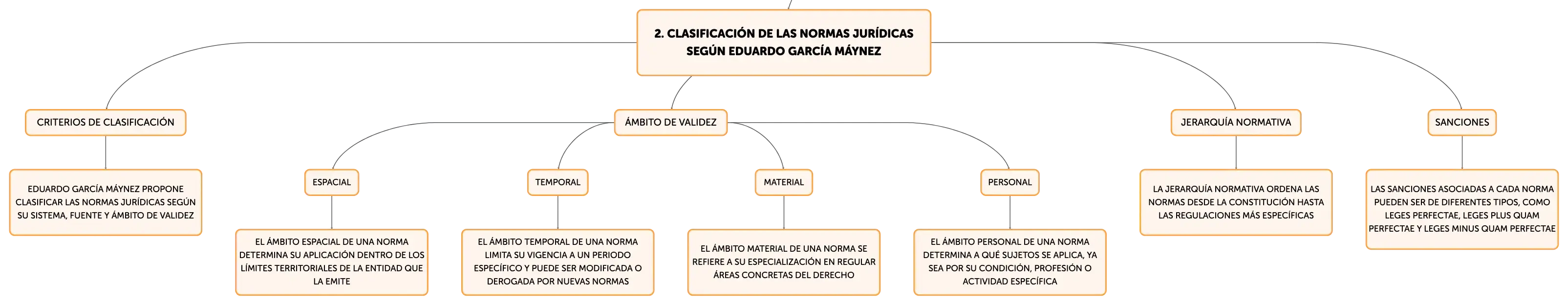 2. CLASIFICACIÓN DE LAS NORMAS JURÍDICAS SEGÚN EDUARDO GARCÍA MÁYNEZ

CRITERIOS DE CLASIFICACIÓN

EDUARDO GARCÍA MÁYNEZ PROPONE CLASIFICAR LAS NORMAS JURÍDICAS SEGÚN SU SISTEMA, FUENTE Y ÁMBITO DE VALIDEZ

ÁMBITO DE VALIDEZ

ESPACIAL

EL ÁMBITO ESPACIAL DE UNA NORMA DETERMINA SU APLICACIÓN DENTRO DE LOS LÍMITES TERRITORIALES DE LA ENTIDAD QUE LA EMITE

TEMPORAL

EL ÁMBITO TEMPORAL DE UNA NORMA LIMITA SU VIGENCIA A UN PERIODO ESPECÍFICO Y PUEDE SER MODIFICADA O DEROGADA POR NUEVAS NORMAS

MATERIAL

EL ÁMBITO MATERIAL DE UNA NORMA SE REFIERE A SU ESPECIALIZACIÓN EN REGULAR ÁREAS CONCRETAS DEL DERECHO

PERSONAL

EL ÁMBITO PERSONAL DE UNA NORMA DETERMINA A QUÉ SUJETOS SE APLICA, YA SEA POR SU CONDICIÓN, PROFESIÓN O ACTIVIDAD ESPECÍFICA

JERARQUÍA NORMATIVA

LA JERARQUÍA NORMATIVA ORDENA LAS NORMAS DESDE LA CONSTITUCIÓN HASTA LAS REGULACIONES MÁS ESPECÍFICAS

SANCIONES

LAS SANCIONES ASOCIADAS A CADA NORMA PUEDEN SER DE DIFERENTES TIPOS, COMO LEGES PERFECTAE, LEGES PLUS QUAM PERFECTAE Y LEGES MINUS QUAM PERFECTAE